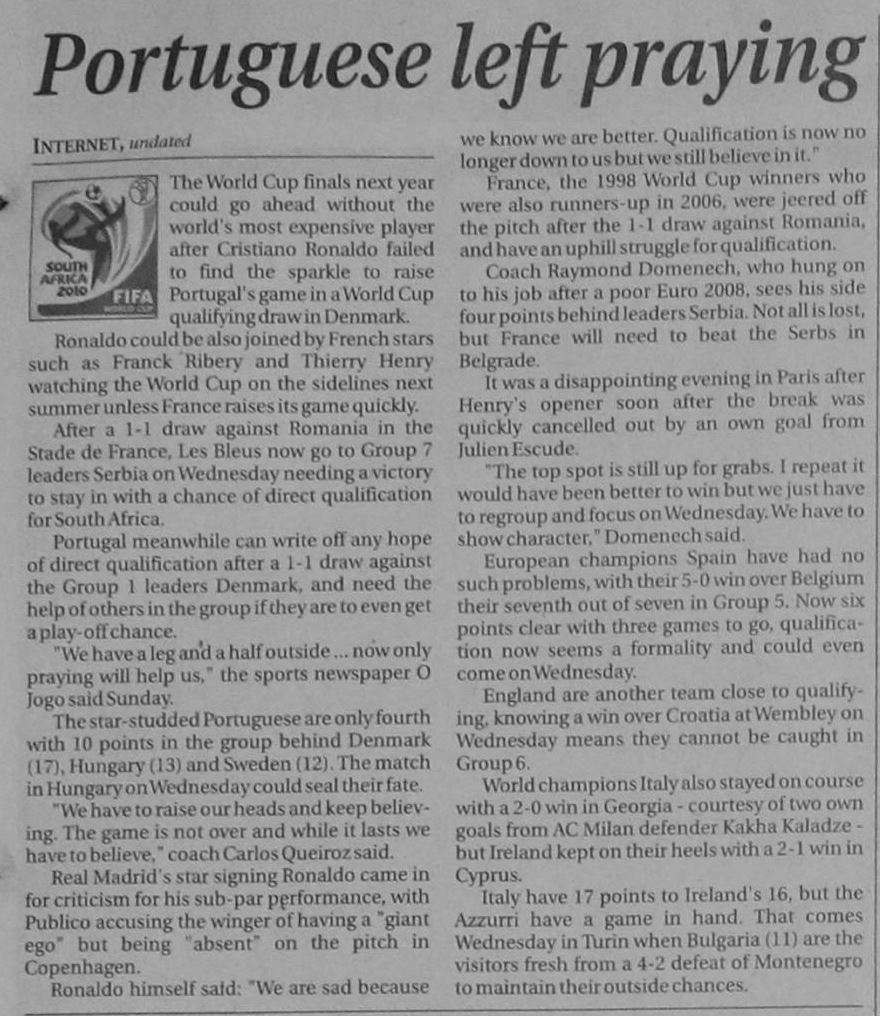 Portuguese left praying

INTERNET, undated

SOUTH AFRICA 2010 FIFA

The World Cup finals next year could go ahead without the world's most expensive player after Cristiano Ronaldo failed to find the sparkle to raise Portugal's game in a World Cup qualifying draw in Denmark.

Ronaldo could be also joined by French stars such as Franck Ribery and Thierry Henry watching the World Cup on the sidelines next summer unless France raises its game quickly.

After a 1-1 draw against Romania in the Stade de France, Les Bleus now go to Group 7 leaders Serbia on Wednesday needing a victory to stay in with a chance of direct qualification for South Africa.

Portugal meanwhile can write off any hope of direct qualification after a 1-1 draw against the Group 1 leaders Denmark, and need the help of others in the group if they are to even get a play-off chance.

"We have a leg and a half outside ... now only praying will help us," the sports newspaper O Jogo said Sunday.

The star-studded Portuguese are only fourth with 10 points in the group behind Denmark (17), Hungary (13) and Sweden (12). The match in Hungary on Wednesday could seal their fate.

"We have to raise our heads and keep believing. The game is not over and while it lasts we have to believe," coach Carlos Queiroz said.

Real Madrid's star signing Ronaldo came in for criticism for his sub-par performance, with Publico accusing the winger of having a "giant ego" but being "absent" on the pitch in Copenhagen.

Ronaldo himself said: "We are sad because we know we are better. Qualification is now no longer down to us but we still believe in it."

France, the 1998 World Cup winners who were also runners-up in 2006, were jeered off the pitch after the 1-1 draw against Romania, and have an uphill struggle for qualification.

Coach Raymond Domenech, who hung on to his job after a poor Euro 2008, sees his side four points behind leaders Serbia. Not all is lost, but France will need to beat the Serbs in Belgrade.

It was a disappointing evening in Paris after Henry's opener soon after the break was quickly cancelled out by an own goal from Julien Escude.

"The top spot is still up for grabs. I repeat it would have been better to win but we just have to regroup and focus on Wednesday. We have to show character," Domenech said.

European champions Spain have had no such problems, with their 5-0 win over Belgium their seventh out of seven in Group 5. Now six points clear with three games to go, qualification now seems a formality and could even come on Wednesday.

England are another team close to qualifying, knowing a win over Croatia at Wembley on Wednesday means they cannot be caught in Group 6.

World champions Italy also stayed on course with a 2-0 win in Georgia - courtesy of two own goals from AC Milan defender Kakha Kaladze - but Ireland kept on their heels with a 2-1 win in Cyprus.

Italy have 17 points to Ireland's 16, but the Azzurri have a game in hand. That comes Wednesday in Turin when Bulgaria (11) are the visitors fresh from a 4-2 defeat of Montenegro to maintain their outside chances.